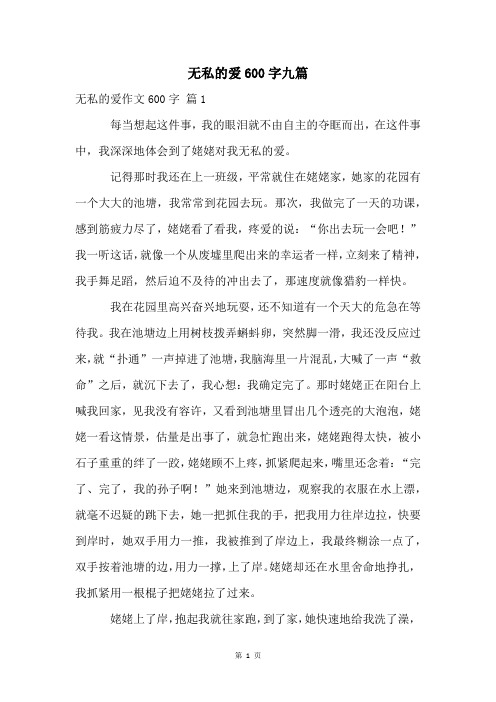 无私的爱600字九篇

无私的爱作文600字 篇1

每当想起这件事，我的眼泪就不由自主的夺眶而出，在这件事中，我深深地体会到了姥姥对我无私的爱。

记得那时我还在上一班级，平常就住在姥姥家，她家的花园有一个大大的池塘，我常常到花园去玩。那次，我做完了一天的功课，感到筋疲力尽了，姥姥看了看我，疼爱的说：“你出去玩一会吧！”我一听这话，就像一个从废墟里爬出来的幸运者一样，立刻来了精神，我手舞足蹈，然后迫不及待的冲出去了，那速度就像猎豹一样快。

我在花园里高兴奋兴地玩耍，还不知道有一个天大的危急在等待我。我在池塘边上用树枝拨弄蝌蚪卵，突然脚一滑，我还没反应过来，就“扑通”一声掉进了池塘，我脑海里一片混乱，大喊了一声“救命”之后，就沉下去了，我心想：我确定完了。那时姥姥正在阳台上喊我回家，见我没有容许，又看到池塘里冒出几个透亮的大泡泡，姥姥一看这情景，估量是出事了，就急忙跑出来，姥姥跑得太快，被小石子重重的绊了一跤，姥姥顾不上疼，抓紧爬起来，嘴里还念着：“完了、完了，我的孙子啊！”她来到池塘边，观察我的衣服在水上漂，就毫不迟疑的跳下去，她一把抓住我的手，把我用力往岸边拉，快要到岸时，她双手用力一推，我被推到了岸边上，我最终糊涂一点了，双手按着池塘的边，用力一撑，上了岸。姥姥却还在水里舍命地挣扎，我抓紧用一根棍子把姥姥拉了过来。

姥姥上了岸，抱起我就往家跑，到了家，她快速地给我洗了澡，

第 1 页